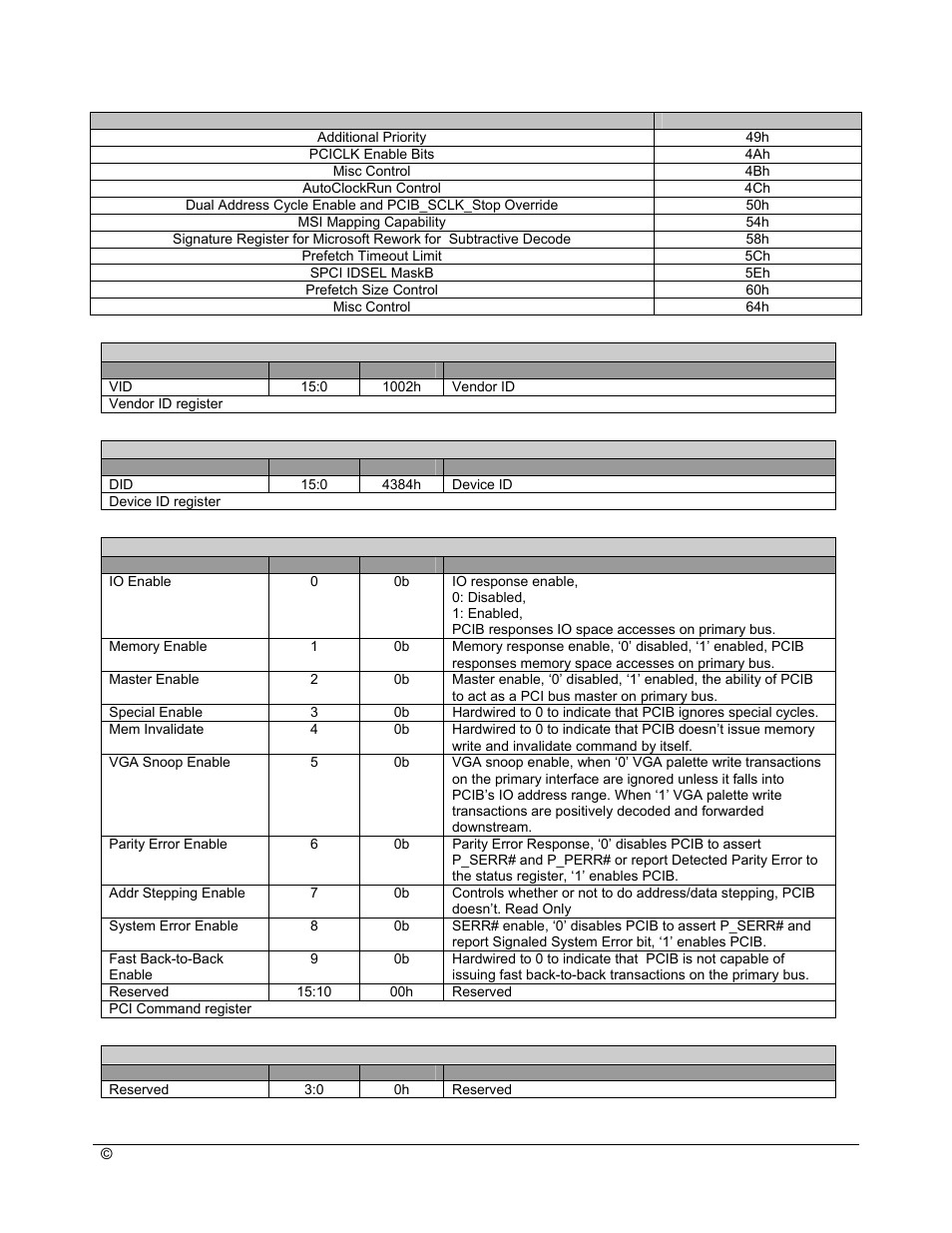 | | |
|---|---|
| Additional Priority | 49h |
| PCICLK Enable Bits | 4Ah |
| Misc Control | 4Bh |
| AutoClockRun Control | 4Ch |
| Dual Address Cycle Enable and PCIB_SCLK_Stop Override | 50h |
| MSI Mapping Capability | 54h |
| Signature Register for Microsoft Rework for Subtractive Decode | 58h |
| Prefetch Timeout Limit | 5Ch |
| SPCI IDSEL MaskB | 5Eh |
| Prefetch Size Control | 60h |
| Misc Control | 64h |

| | | | |
|---|---|---|---|
| VID | 15:0 | 1002h | Vendor ID |
| Vendor ID register | | | |

| | | | |
|---|---|---|---|
| DID | 15:0 | 4384h | Device ID |
| Device ID register | | | |

| | | | |
|---|---|---|---|
| IO Enable | 0 | 0b | IO response enable, 0: Disabled, 1: Enabled, PCIB responses IO space accesses on primary bus. |
| Memory Enable | 1 | 0b | Memory response enable, ‘0’ disabled, ‘1’ enabled, PCIB responses memory space accesses on primary bus. |
| Master Enable | 2 | 0b | Master enable, ‘0’ disabled, ‘1’ enabled, the ability of PCIB to act as a PCI bus master on primary bus. |
| Special Enable | 3 | 0b | Hardwired to 0 to indicate that PCIB ignores special cycles. |
| Mem Invalidate | 4 | 0b | Hardwired to 0 to indicate that PCIB doesn’t issue memory write and invalidate command by itself. |
| VGA Snoop Enable | 5 | 0b | VGA snoop enable, when ‘0’ VGA palette write transactions on the primary interface are ignored unless it falls into PCIB’s IO address range. When ‘1’ VGA palette write transactions are positively decoded and forwarded downstream. |
| Parity Error Enable | 6 | 0b | Parity Error Response, ‘0’ disables PCIB to assert P_SERR# and P_PERR# or report Detected Parity Error to the status register, ‘1’ enables PCIB. |
| Addr Stepping Enable | 7 | 0b | Controls whether or not to do address/data stepping, PCIB doesn’t. Read Only |
| System Error Enable | 8 | 0b | SERR# enable, ‘0’ disables PCIB to assert P_SERR# and report Signaled System Error bit, ‘1’ enables PCIB. |
| Fast Back-to-Back Enable | 9 | 0b | Hardwired to 0 to indicate that PCIB is not capable of issuing fast back-to-back transactions on the primary bus. |
| Reserved | 15:10 | 00h | Reserved |
| PCI Command register | | | |

| | | | |
|---|---|---|---|
| Reserved | 3:0 | 0h | Reserved |

©